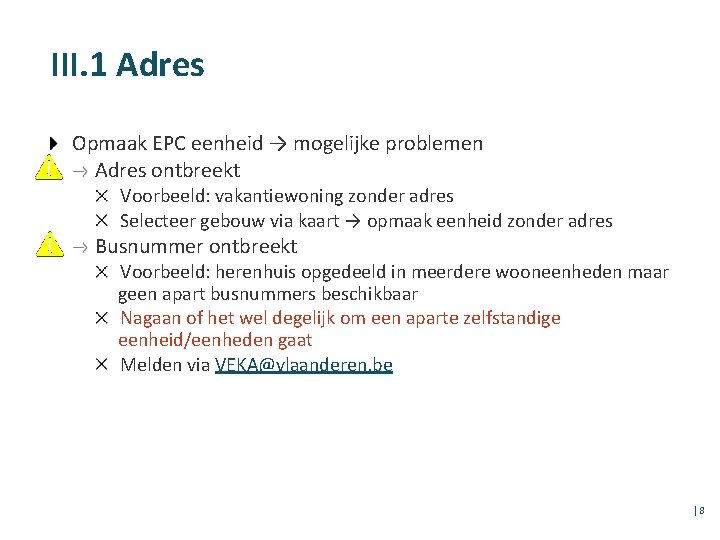 III.1 Adres

Opmaak EPC eenheid → mogelijke problemen

→ Adres ontbreekt

× Voorbeeld: vakantiewoning zonder adres

× Selecteer gebouw via kaart → opmaak eenheid zonder adres

→ Busnummer ontbreekt

× Voorbeeld: herenhuis opgedeeld in meerdere wooneenheden maar geen apart busnummers beschikbaar

× Nagaan of het wel degelijk om een aparte zelfstandige eenheid/eenheden gaat

× Melden via VEKA@vlaanderen.be

| 8